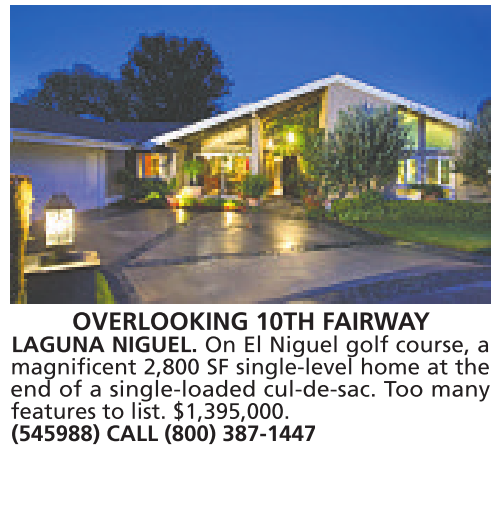 OVERLOOKING 10TH FAIRWAY

LAGUNA NIGUEL. On El Niguel golf course, a magnificent 2,800 SF single-level home at the end of a single-loaded cul-de-sac. Too many features to list. $1,395,000.

(545988) CALL (800) 387-1447